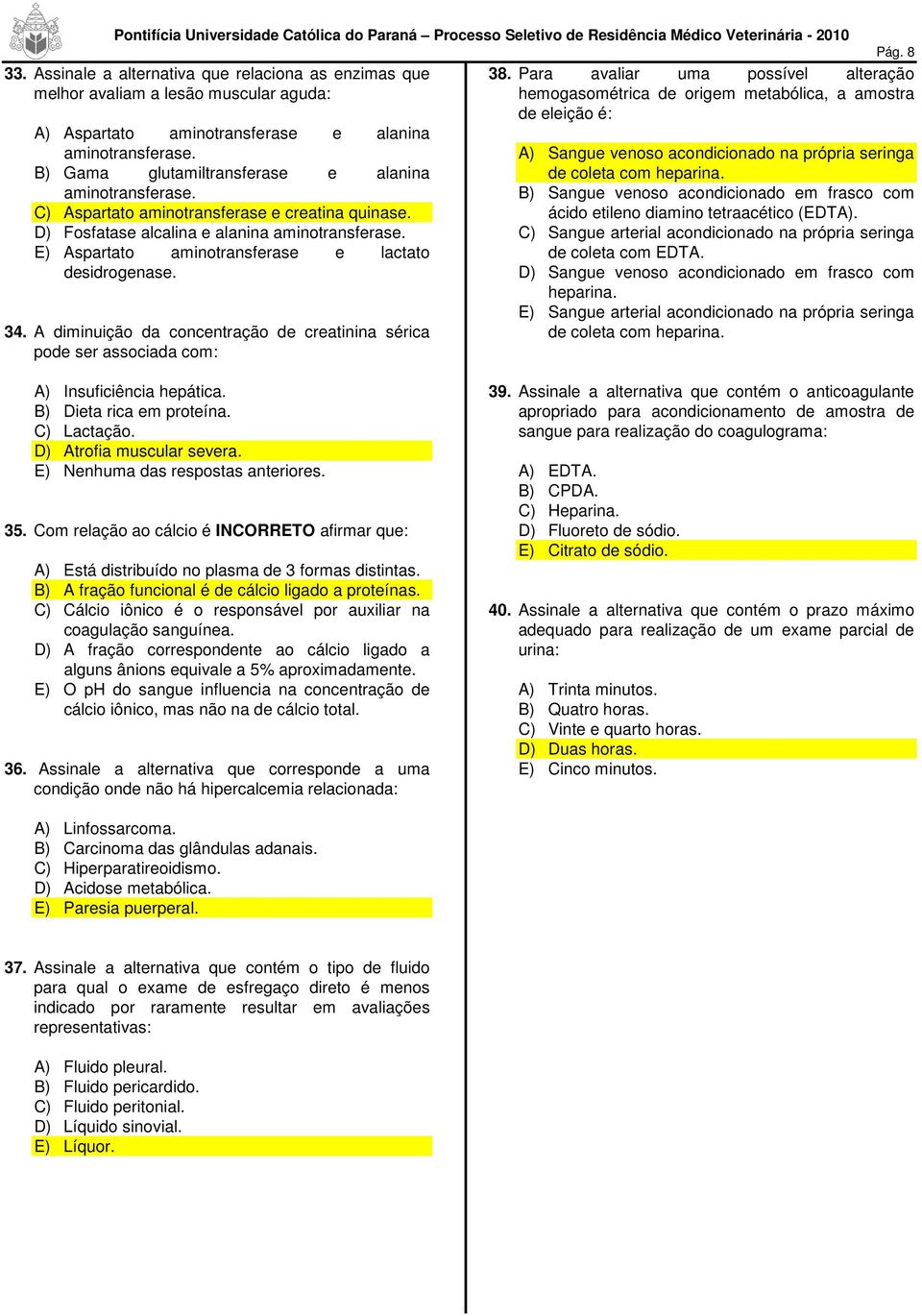 Pontifícia Universidade Católica do Paraná – Processo Seletivo de Residência Médico Veterinária - 2010

Pág. 8

33. Assinale a alternativa que relaciona as enzimas que melhor avaliam a lesão muscular aguda:

A) Aspartato aminotransferase e alanina aminotransferase.
B) Gama glutamiltransferase e alanina aminotransferase.
C) Aspartato aminotransferase e creatina quinase.
D) Fosfatase alcalina e alanina aminotransferase.
E) Aspartato aminotransferase e lactato desidrogenase.

34. A diminuição da concentração de creatinina sérica pode ser associada com:

A) Insuficiência hepática.
B) Dieta rica em proteína.
C) Lactação.
D) Atrofia muscular severa.
E) Nenhuma das respostas anteriores.

35. Com relação ao cálcio é INCORRETO afirmar que:

A) Está distribuído no plasma de 3 formas distintas.
B) A fração funcional é de cálcio ligado a proteínas.
C) Cálcio iônico é o responsável por auxiliar na coagulação sanguínea.
D) A fração correspondente ao cálcio ligado a alguns ânions equivale a 5% aproximadamente.
E) O pH do sangue influencia na concentração de cálcio iônico, mas não na de cálcio total.

36. Assinale a alternativa que corresponde a uma condição onde não há hipercalcemia relacionada:

A) Linfossarcoma.
B) Carcinoma das glândulas adanais.
C) Hiperparatireoidismo.
D) Acidose metabólica.
E) Paresia puerperal.

37. Assinale a alternativa que contém o tipo de fluido para qual o exame de esfregaço direto é menos indicado por raramente resultar em avaliações representativas:

A) Fluido pleural.
B) Fluido pericardido.
C) Fluido peritonial.
D) Líquido sinovial.
E) Líquor.

38. Para avaliar uma possível alteração hemogasométrica de origem metabólica, a amostra de eleição é:

A) Sangue venoso acondicionado na própria seringa de coleta com heparina.
B) Sangue venoso acondicionado em frasco com ácido etileno diamino tetraacético (EDTA).
C) Sangue arterial acondicionado na própria seringa de coleta com EDTA.
D) Sangue venoso acondicionado em frasco com heparina.
E) Sangue arterial acondicionado na própria seringa de coleta com heparina.

39. Assinale a alternativa que contém o anticoagulante apropriado para acondicionamento de amostra de sangue para realização do coagulograma:

A) EDTA.
B) CPDA.
C) Heparina.
D) Fluoreto de sódio.
E) Citrato de sódio.

40. Assinale a alternativa que contém o prazo máximo adequado para realização de um exame parcial de urina:

A) Trinta minutos.
B) Quatro horas.
C) Vinte e quarto horas.
D) Duas horas.
E) Cinco minutos.